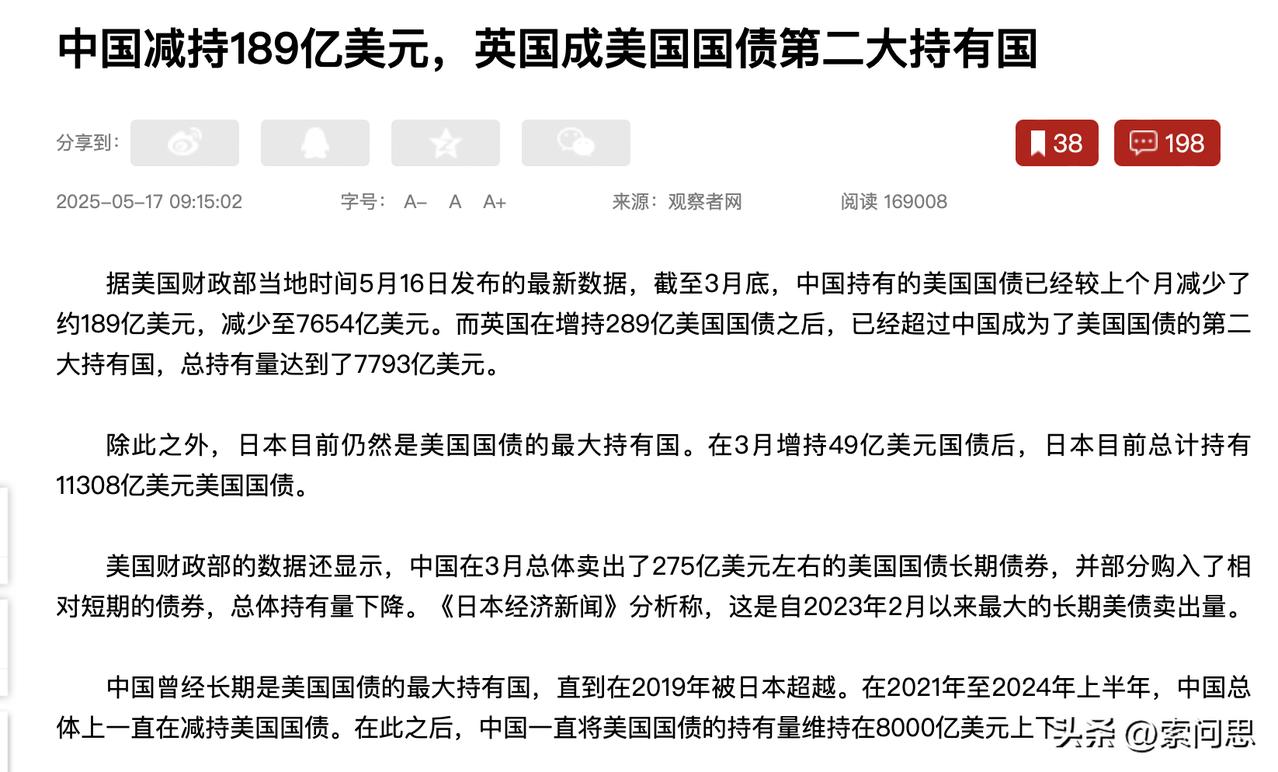 中国减持189亿美元，英国成美国国债第二大持有国

分享到：

38 198

2025-05-17 09:15:02 字号： A- A A+ 来源：观察者网 阅读 169008

据美国财政部当地时间5月16日发布的最新数据，截至3月底，中国持有的美国国债已经较上个月减少了约189亿美元，减少至7654亿美元。而英国在增持289亿美国国债之后，已经超过中国成为了美国国债的第二大持有国，总持有量达到了7793亿美元。

除此之外，日本目前仍然是美国国债的最大持有国。在3月增持49亿美元国债后，日本目前总计持有11308亿美元美国国债。

美国财政部的数据还显示，中国在3月总体卖出了275亿美元左右的美国国债长期债券，并部分购入了相对短期的债券，总体持有量下降。《日本经济新闻》分析称，这是自2023年2月以来最大的长期美债卖出量。

中国曾经长期是美国国债的最大持有国，直到在2019年被日本超越。在2021年至2024年上半年，中国总体上一直在减持美国国债。在此之后，中国一直将美国国债的持有量维持在8000亿美元上下

头条 @索问思